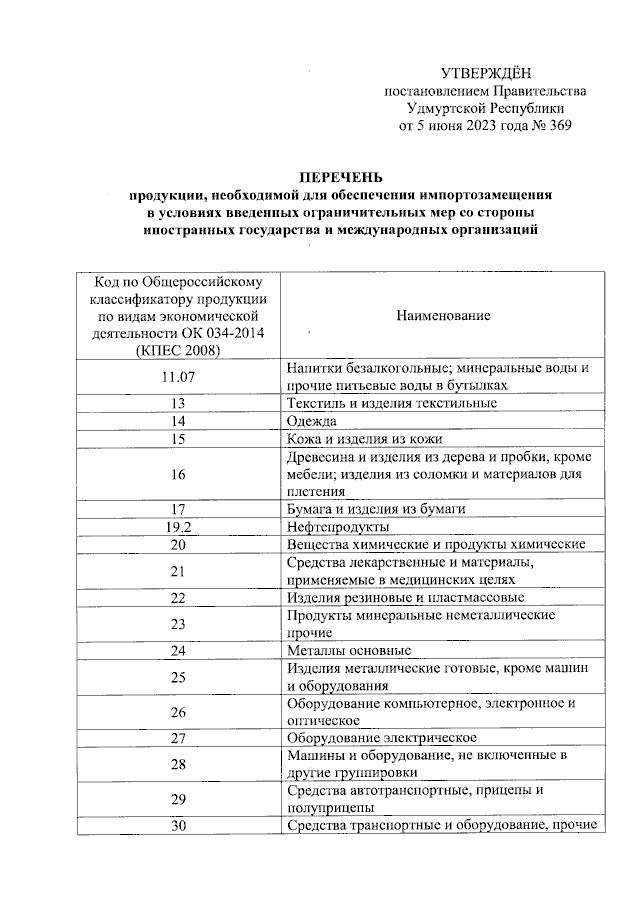 УТВЕРЖДЁН
постановлением Правительства
Удмуртской Республики
от 5 июня 2023 года № 369

ПЕРЕЧЕНЬ
продукции, необходимой для обеспечения импортозамещения в условиях введенных ограничительных мер со стороны иностранных государства и международных организаций

| Код по Общероссийскому классификатору продукции по видам экономической деятельности ОК 034-2014 (КПЕС 2008) | Наименование |
|---|---|
| 11.07 | Напитки безалкогольные; минеральные воды и прочие питьевые воды в бутылках |
| 13 | Текстиль и изделия текстильные |
| 14 | Одежда |
| 15 | Кожа и изделия из кожи |
| 16 | Древесина и изделия из дерева и пробки, кроме мебели; изделия из соломки и материалов для плетения |
| 17 | Бумага и изделия из бумаги |
| 19.2 | Нефтепродукты |
| 20 | Вещества химические и продукты химические |
| 21 | Средства лекарственные и материалы, применяемые в медицинских целях |
| 22 | Изделия резиновые и пластмассовые |
| 23 | Продукты минеральные неметаллические прочие |
| 24 | Металлы основные |
| 25 | Изделия металлические готовые, кроме машин и оборудования |
| 26 | Оборудование компьютерное, электронное и оптическое |
| 27 | Оборудование электрическое |
| 28 | Машины и оборудование, не включенные в другие группировки |
| 29 | Средства автотранспортные, прицепы и полуприцепы |
| 30 | Средства транспортные и оборудование, прочие |